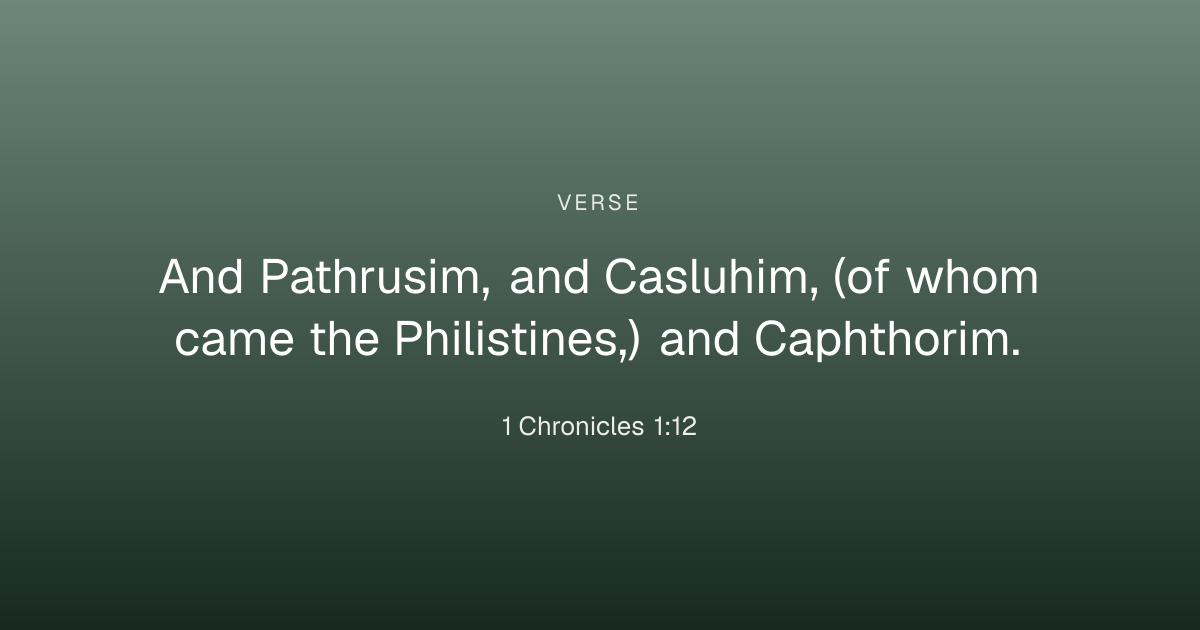 VERSE

And Pathrusim, and Casluhim, (of whom came the Philistines,) and Caphthorim.

1 Chronicles 1:12